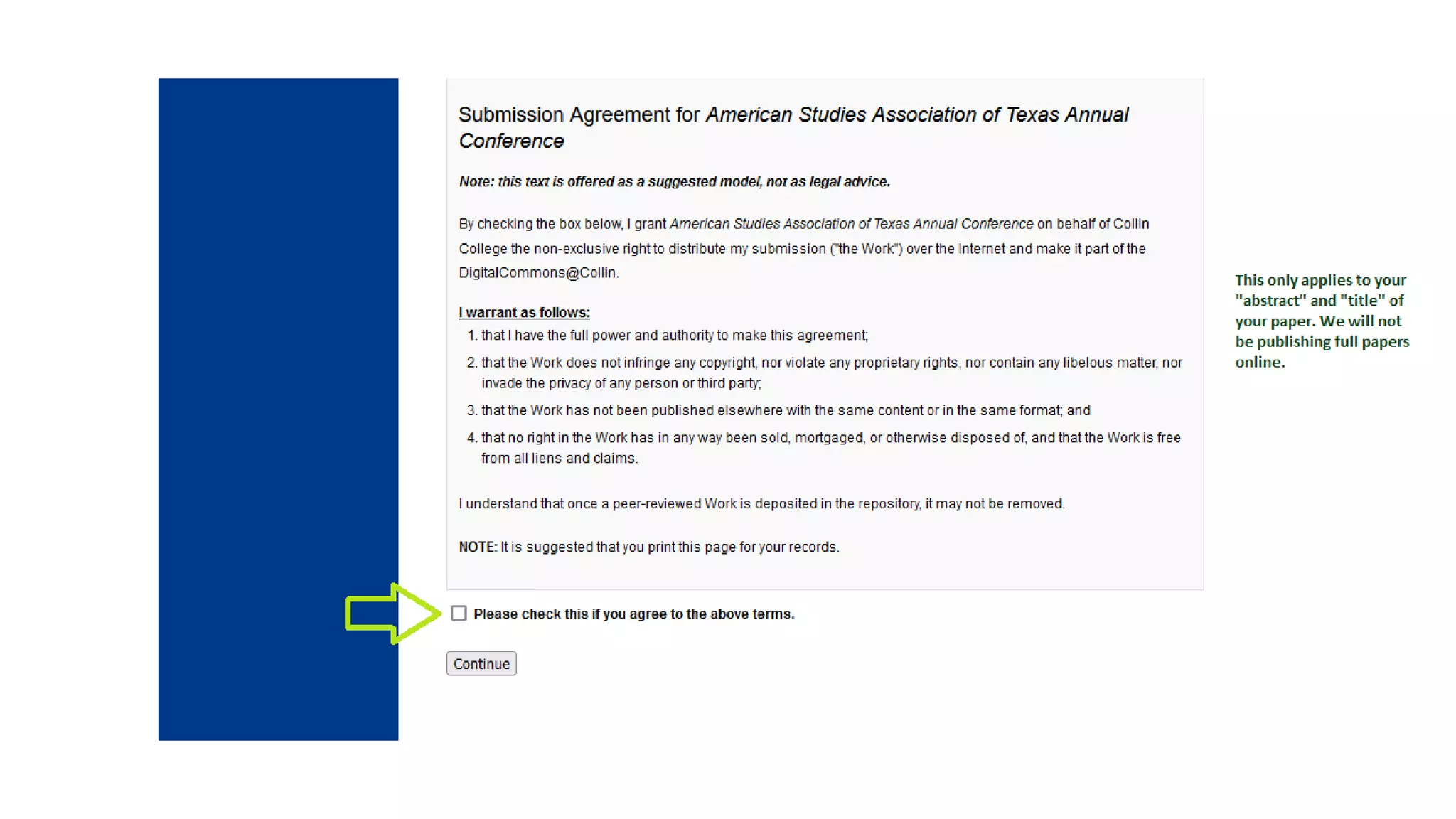 Submission Agreement for American Studies Association of Texas Annual Conference

Note: this text is offered as a suggested model, not as legal advice.

By checking the box below, I grant American Studies Association of Texas Annual Conference on behalf of Collin College the non-exclusive right to distribute my submission ("the Work") over the Internet and make it part of the DigitalCommons@Collin.

I warrant as follows:
1. that I have the full power and authority to make this agreement;
2. that the Work does not infringe any copyright, nor violate any proprietary rights, nor contain any libelous matter, nor invade the privacy of any person or third party;
3. that the Work has not been published elsewhere with the same content or in the same format; and
4. that no right in the Work has in any way been sold, mortgaged, or otherwise disposed of, and that the Work is free from all liens and claims.

I understand that once a peer-reviewed Work is deposited in the repository, it may not be removed.

NOTE: It is suggested that you print this page for your records.

Please check this if you agree to the above terms.

Continue

This only applies to your "abstract" and "title" of your paper. We will not be publishing full papers online.